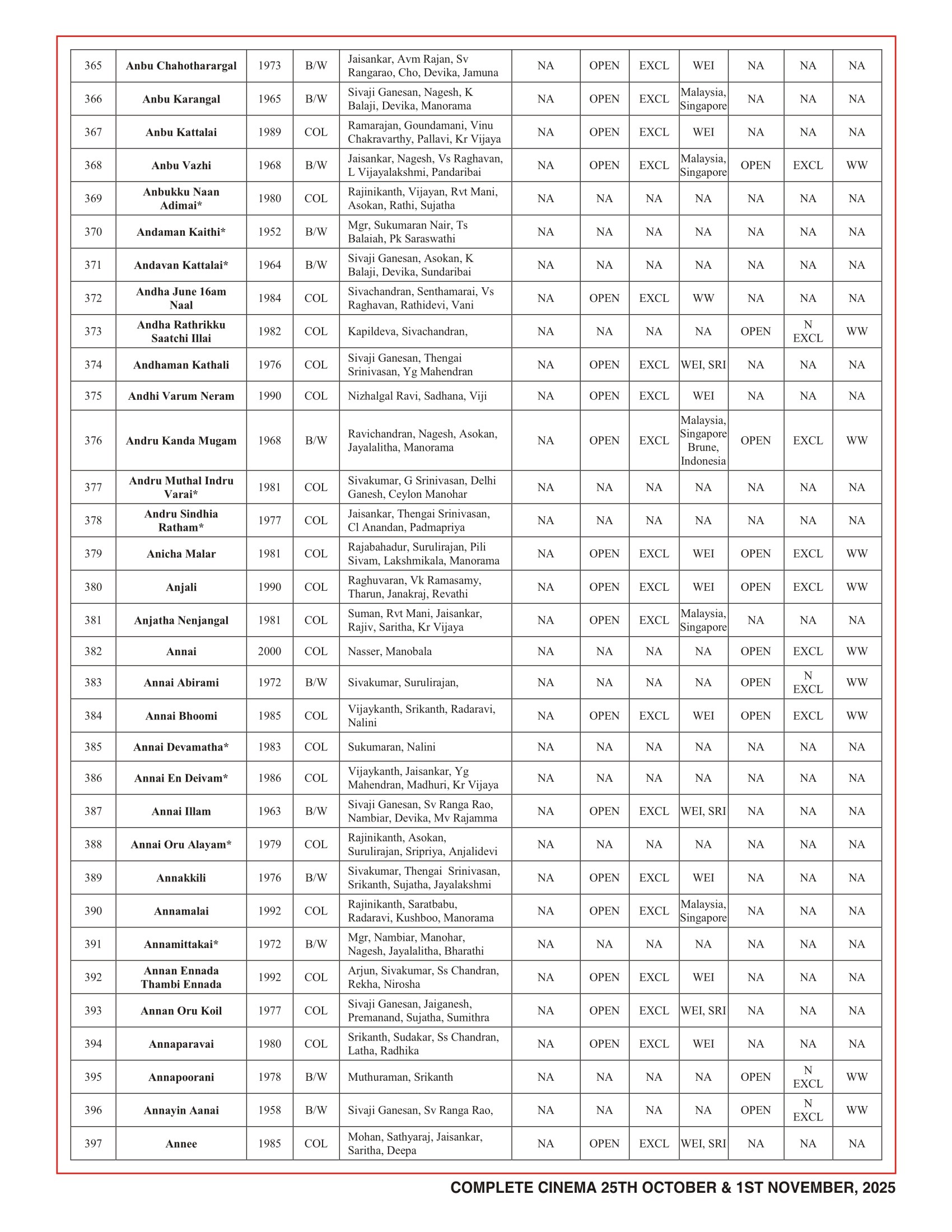 | 365 | Anbu Chahotharargal | 1973 | B/W | Jaisankar, Avm Rajan, Sv Rangarao, Cho, Devika, Jamuna | NA | OPEN | EXCL | WEI | NA | NA | NA |
|---|---|---|---|---|---|---|---|---|---|---|---|
| 366 | Anbu Karangal | 1965 | B/W | Sivaji Ganesan, Nagesh, K Balaji, Devika, Manorama | NA | OPEN | EXCL | Malaysia, Singapore | NA | NA | NA |
| 367 | Anbu Kattalai | 1989 | COL | Ramarajan, Goundamani, Vinu Chakravarthy, Pallavi, Kr Vijaya | NA | OPEN | EXCL | WEI | NA | NA | NA |
| 368 | Anbu Vazhi | 1968 | B/W | Jaisankar, Nagesh, Vs Raghavan, L Vijayalakshmi, Pandaribai | NA | OPEN | EXCL | Malaysia, Singapore | OPEN | EXCL | WW |
| 369 | Anbukku Naan Adimai* | 1980 | COL | Rajinikanth, Vijayan, Rvt Mani, Asokan, Rathi, Sujatha | NA | NA | NA | NA | NA | NA | NA |
| 370 | Andaman Kaithi* | 1952 | B/W | Mgr, Sukumaran Nair, Ts Balaiah, Pk Saraswathi | NA | NA | NA | NA | NA | NA | NA |
| 371 | Andavan Kattalai* | 1964 | B/W | Sivaji Ganesan, Asokan, K Balaji, Devika, Sundaribai | NA | NA | NA | NA | NA | NA | NA |
| 372 | Andha June 16am Naal | 1984 | COL | Sivachandran, Senthamarai, Vs Raghavan, Rathidevi, Vani | NA | OPEN | EXCL | WW | NA | NA | NA |
| 373 | Andha Rathrikku Saatchi Illai | 1982 | COL | Kapildeva, Sivachandran, | NA | NA | NA | NA | OPEN | N EXCL | WW |
| 374 | Andhaman Kathali | 1976 | COL | Sivaji Ganesan, Thengai Srinivasan, Yg Mahendran | NA | OPEN | EXCL | WEI, SRI | NA | NA | NA |
| 375 | Andhi Varum Neram | 1990 | COL | Nizhalgal Ravi, Sadhana, Viji | NA | OPEN | EXCL | WEI | NA | NA | NA |
| 376 | Andru Kanda Mugam | 1968 | B/W | Ravichandran, Nagesh, Asokan, Jayalalitha, Manorama | NA | OPEN | EXCL | Malaysia, Singapore Brune, Indonesia | OPEN | EXCL | WW |
| 377 | Andru Muthal Indru Varai* | 1981 | COL | Sivakumar, G Srinivasan, Delhi Ganesh, Ceylon Manohar | NA | NA | NA | NA | NA | NA | NA |
| 378 | Andru Sindhia Ratham* | 1977 | COL | Jaisankar, Thengai Srinivasan, Cl Anandan, Padmapriya | NA | NA | NA | NA | NA | NA | NA |
| 379 | Anicha Malar | 1981 | COL | Rajabahadur, Surulirajan, Pili Sivam, Lakshmikala, Manorama | NA | OPEN | EXCL | WEI | OPEN | EXCL | WW |
| 380 | Anjali | 1990 | COL | Raghuvaran, Vk Ramasamy, Tharun, Janakraj, Revathi | NA | OPEN | EXCL | WEI | OPEN | EXCL | WW |
| 381 | Anjatha Nenjangal | 1981 | COL | Suman, Rvt Mani, Jaisankar, Rajiv, Saritha, Kr Vijaya | NA | OPEN | EXCL | Malaysia, Singapore | NA | NA | NA |
| 382 | Annai | 2000 | COL | Nasser, Manobala | NA | NA | NA | NA | OPEN | EXCL | WW |
| 383 | Annai Abirami | 1972 | B/W | Sivakumar, Surulirajan, | NA | NA | NA | NA | OPEN | N EXCL | WW |
| 384 | Annai Bhoomi | 1985 | COL | Vijaykanth, Srikanth, Radaravi, Nalini | NA | OPEN | EXCL | WEI | OPEN | EXCL | WW |
| 385 | Annai Devamatha* | 1983 | COL | Sukumaran, Nalini | NA | NA | NA | NA | NA | NA | NA |
| 386 | Annai En Deivam* | 1986 | COL | Vijaykanth, Jaisankar, Yg Mahendran, Madhuri, Kr Vijaya | NA | NA | NA | NA | NA | NA | NA |
| 387 | Annai Illam | 1963 | B/W | Sivaji Ganesan, Sv Ranga Rao, Nambiar, Devika, Mv Rajamma | NA | OPEN | EXCL | WEI, SRI | NA | NA | NA |
| 388 | Annai Oru Alayam* | 1979 | COL | Rajinikanth, Asokan, Surulirajan, Sripriya, Anjalidevi | NA | NA | NA | NA | NA | NA | NA |
| 389 | Annakkili | 1976 | B/W | Sivakumar, Thengai Srinivasan, Srikanth, Sujatha, Jayalakshmi | NA | OPEN | EXCL | WEI | NA | NA | NA |
| 390 | Annamalai | 1992 | COL | Rajinikanth, Saratbabu, Radaravi, Kushboo, Manorama | NA | OPEN | EXCL | Malaysia, Singapore | NA | NA | NA |
| 391 | Annamittakai* | 1972 | B/W | Mgr, Nambiar, Manohar, Nagesh, Jayalalitha, Bharathi | NA | NA | NA | NA | NA | NA | NA |
| 392 | Annan Ennada Thambi Ennada | 1992 | COL | Arjun, Sivakumar, Ss Chandran, Rekha, Nirosha | NA | OPEN | EXCL | WEI | NA | NA | NA |
| 393 | Annan Oru Koil | 1977 | COL | Sivaji Ganesan, Jaiganesh, Premanand, Sujatha, Sumithra | NA | OPEN | EXCL | WEI, SRI | NA | NA | NA |
| 394 | Annaparavai | 1980 | COL | Srikanth, Sudakar, Ss Chandran, Latha, Radhika | NA | OPEN | EXCL | WEI | NA | NA | NA |
| 395 | Annapoorani | 1978 | B/W | Muthuraman, Srikanth | NA | NA | NA | NA | OPEN | N EXCL | WW |
| 396 | Annayin Aanai | 1958 | B/W | Sivaji Ganesan, Sv Ranga Rao, | NA | NA | NA | NA | OPEN | N EXCL | WW |
| 397 | Annee | 1985 | COL | Mohan, Sathyaraj, Jaisankar, Saritha, Deepa | NA | OPEN | EXCL | WEI, SRI | NA | NA | NA |

COMPLETE CINEMA 25TH OCTOBER & 1ST NOVEMBER, 2025